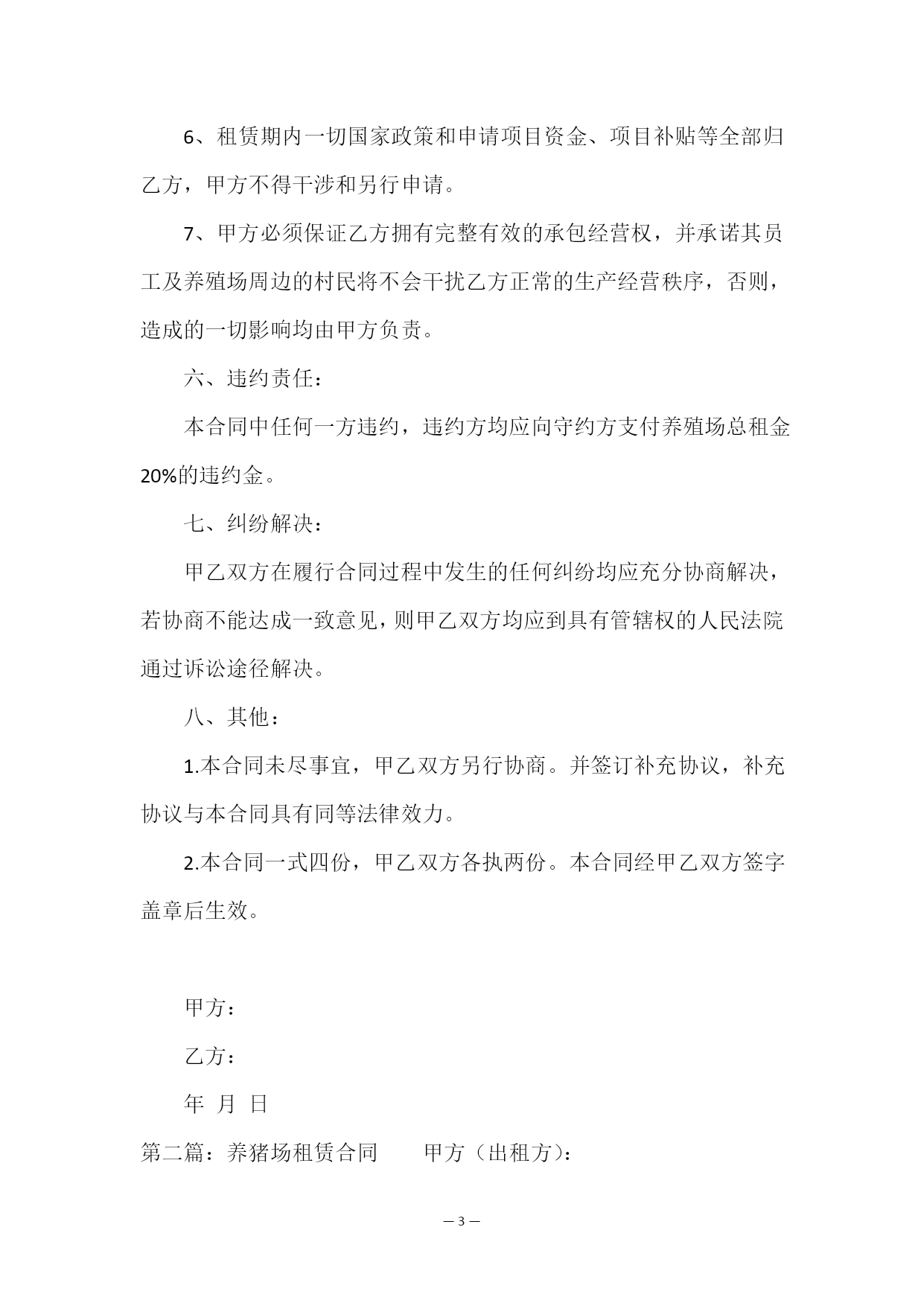 6、租赁期内一切国家政策和申请项目资金、项目补贴等全部归乙方，甲方不得干涉和另行申请。

7、甲方必须保证乙方拥有完整有效的承包经营权，并承诺其员工及养殖场周边的村民将不会干扰乙方正常的生产经营秩序，否则，造成的一切影响均由甲方负责。

六、违约责任：

本合同中任何一方违约，违约方均应向守约方支付养殖场总租金20%的违约金。

七、纠纷解决：

甲乙双方在履行合同过程中发生的任何纠纷均应充分协商解决，若协商不能达成一致意见，则甲乙双方均应到具有管辖权的人民法院通过诉讼途径解决。

八、其他：

1.本合同未尽事宜，甲乙双方另行协商。并签订补充协议，补充协议与本合同具有同等法律效力。

2.本合同一式四份，甲乙双方各执两份。本合同经甲乙双方签字盖章后生效。

甲方：

乙方：

年 月 日

第二篇：养猪场租赁合同　　甲方（出租方）：

— 3 —